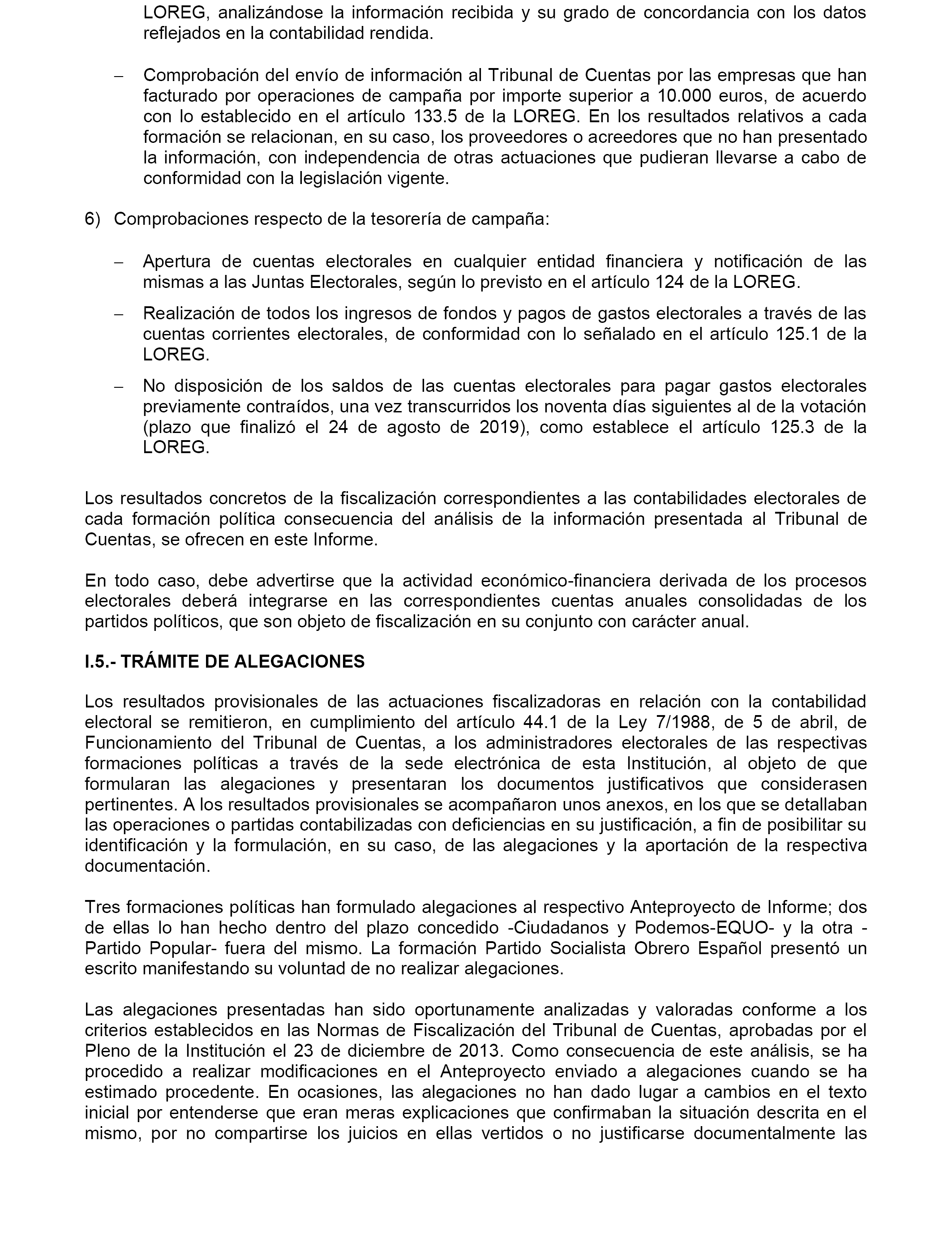 LOREG, analizándose la información recibida y su grado de concordancia con los datos reflejados en la contabilidad rendida.

– Comprobación del envío de información al Tribunal de Cuentas por las empresas que han facturado por operaciones de campaña por importe superior a 10.000 euros, de acuerdo con lo establecido en el artículo 133.5 de la LOREG. En los resultados relativos a cada formación se relacionan, en su caso, los proveedores o acreedores que no han presentado la información, con independencia de otras actuaciones que pudieran llevarse a cabo de conformidad con la legislación vigente.

6) Comprobaciones respecto de la tesorería de campaña:

– Apertura de cuentas electorales en cualquier entidad financiera y notificación de las mismas a las Juntas Electorales, según lo previsto en el artículo 124 de la LOREG.

– Realización de todos los ingresos de fondos y pagos de gastos electorales a través de las cuentas corrientes electorales, de conformidad con lo señalado en el artículo 125.1 de la LOREG.

– No disposición de los saldos de las cuentas electorales para pagar gastos electorales previamente contraídos, una vez transcurridos los noventa días siguientes al de la votación (plazo que finalizó el 24 de agosto de 2019), como establece el artículo 125.3 de la LOREG.

Los resultados concretos de la fiscalización correspondientes a las contabilidades electorales de cada formación política consecuencia del análisis de la información presentada al Tribunal de Cuentas, se ofrecen en este Informe.

En todo caso, debe advertirse que la actividad económico-financiera derivada de los procesos electorales deberá integrarse en las correspondientes cuentas anuales consolidadas de los partidos políticos, que son objeto de fiscalización en su conjunto con carácter anual.

I.5.- TRÁMITE DE ALEGACIONES

Los resultados provisionales de las actuaciones fiscalizadoras en relación con la contabilidad electoral se remitieron, en cumplimiento del artículo 44.1 de la Ley 7/1988, de 5 de abril, de Funcionamiento del Tribunal de Cuentas, a los administradores electorales de las respectivas formaciones políticas a través de la sede electrónica de esta Institución, al objeto de que formularan las alegaciones y presentaran los documentos justificativos que considerasen pertinentes. A los resultados provisionales se acompañaron unos anexos, en los que se detallaban las operaciones o partidas contabilizadas con deficiencias en su justificación, a fin de posibilitar su identificación y la formulación, en su caso, de las alegaciones y la aportación de la respectiva documentación.

Tres formaciones políticas han formulado alegaciones al respectivo Anteproyecto de Informe; dos de ellas lo han hecho dentro del plazo concedido -Ciudadanos y Podemos-EQUO- y la otra -Partido Popular- fuera del mismo. La formación Partido Socialista Obrero Español presentó un escrito manifestando su voluntad de no realizar alegaciones.

Las alegaciones presentadas han sido oportunamente analizadas y valoradas conforme a los criterios establecidos en las Normas de Fiscalización del Tribunal de Cuentas, aprobadas por el Pleno de la Institución el 23 de diciembre de 2013. Como consecuencia de este análisis, se ha procedido a realizar modificaciones en el Anteproyecto enviado a alegaciones cuando se ha estimado procedente. En ocasiones, las alegaciones no han dado lugar a cambios en el texto inicial por entenderse que eran meras explicaciones que confirmaban la situación descrita en el mismo, por no compartirse los juicios en ellas vertidos o no justificarse documentalmente las